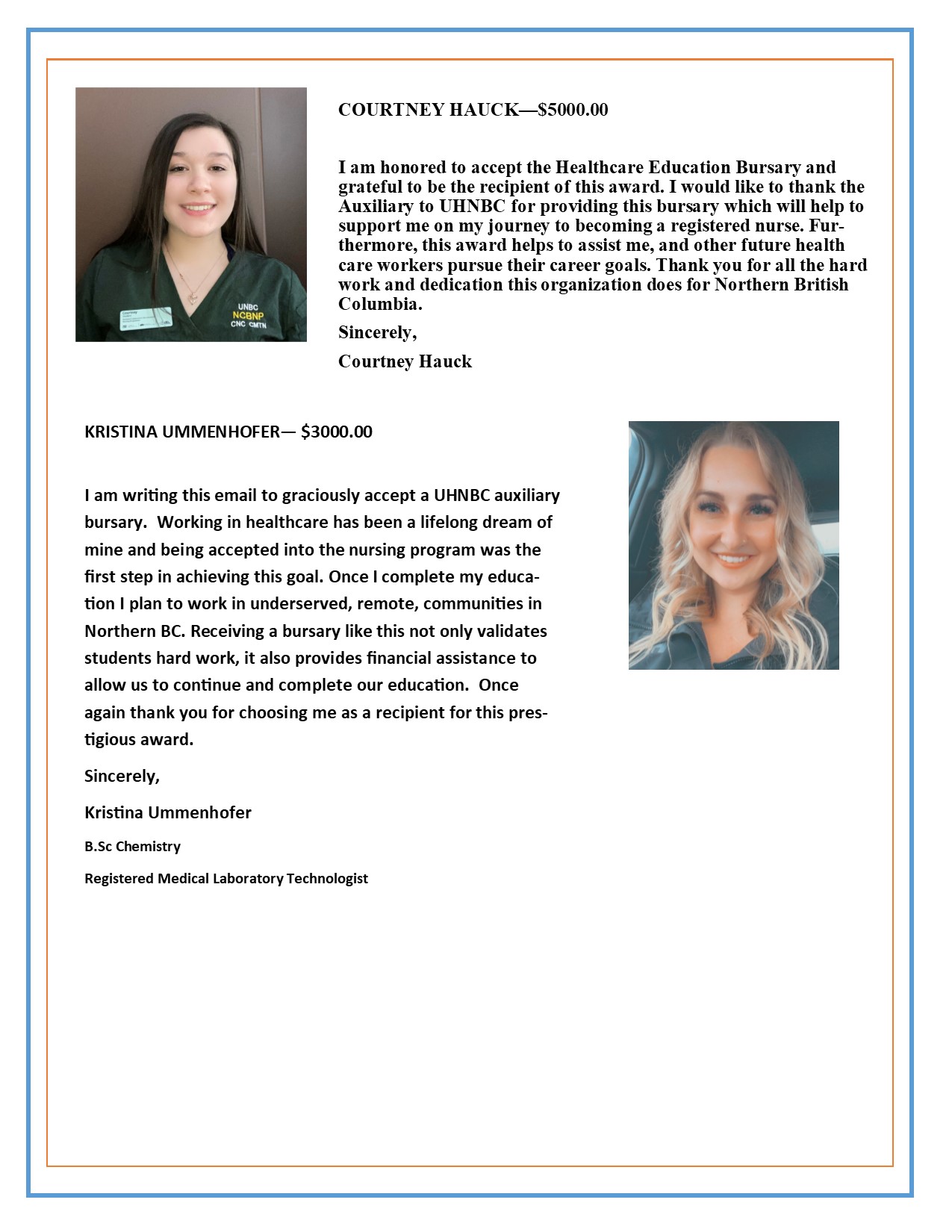 UNBC
NCBNP
CNC CMTN

COURTNEY HAUCK—$5000.00

I am honored to accept the Healthcare Education Bursary and grateful to be the recipient of this award. I would like to thank the Auxiliary to UHNBC for providing this bursary which will help to support me on my journey to becoming a registered nurse. Furthermore, this award helps to assist me, and other future health care workers pursue their career goals. Thank you for all the hard work and dedication this organization does for Northern British Columbia.

Sincerely,

Courtney Hauck

KRISTINA UMMENHOFER— $3000.00

I am writing this email to graciously accept a UHNBC auxiliary bursary. Working in healthcare has been a lifelong dream of mine and being accepted into the nursing program was the first step in achieving this goal. Once I complete my education I plan to work in underserved, remote, communities in Northern BC. Receiving a bursary like this not only validates students hard work, it also provides financial assistance to allow us to continue and complete our education. Once again thank you for choosing me as a recipient for this prestigious award.

Sincerely,

Kristina Ummenhofer

B.Sc Chemistry

Registered Medical Laboratory Technologist